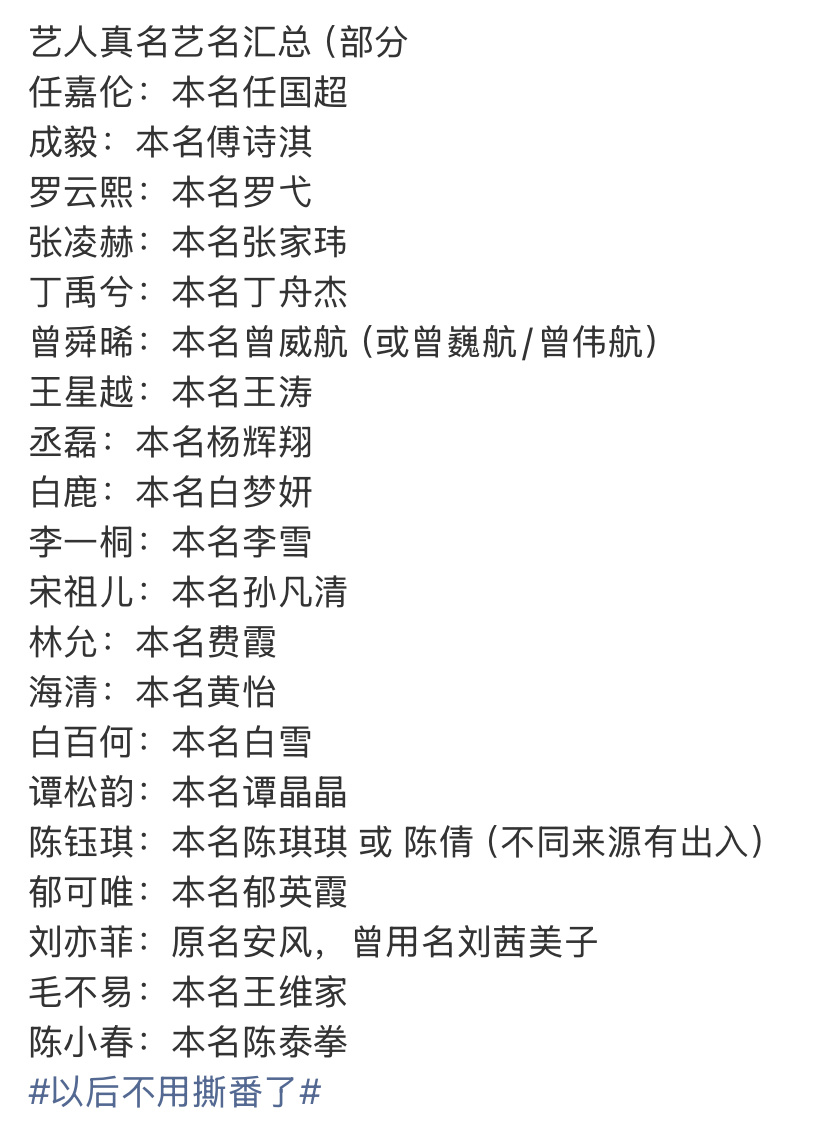 艺人真名艺名汇总（部分
任嘉伦：本名任国超
成毅：本名傅诗淇
罗云熙：本名罗弋
张凌赫：本名张家玮
丁禹兮：本名丁舟杰
曾舜晞：本名曾威航（或曾巍航/曾伟航）
王星越：本名王涛
丞磊：本名杨辉翔
白鹿：本名白梦妍
李一桐：本名李雪
宋祖儿：本名孙凡清
林允：本名费霞
海清：本名黄怡
白百何：本名白雪
谭松韵：本名谭晶晶
陈钰琪：本名陈琪琪 或 陈倩（不同来源有出入）
郁可唯：本名郁英霞
刘亦菲：原名安风，曾用名刘茜美子
毛不易：本名王维家
陈小春：本名陈泰拳
#以后不用撕番了#